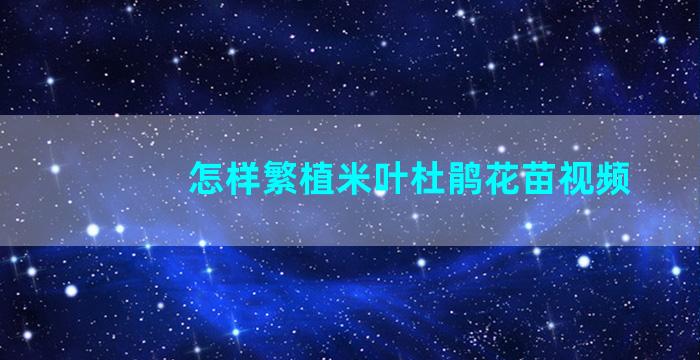 怎样繁植米叶杜鹃花苗视频